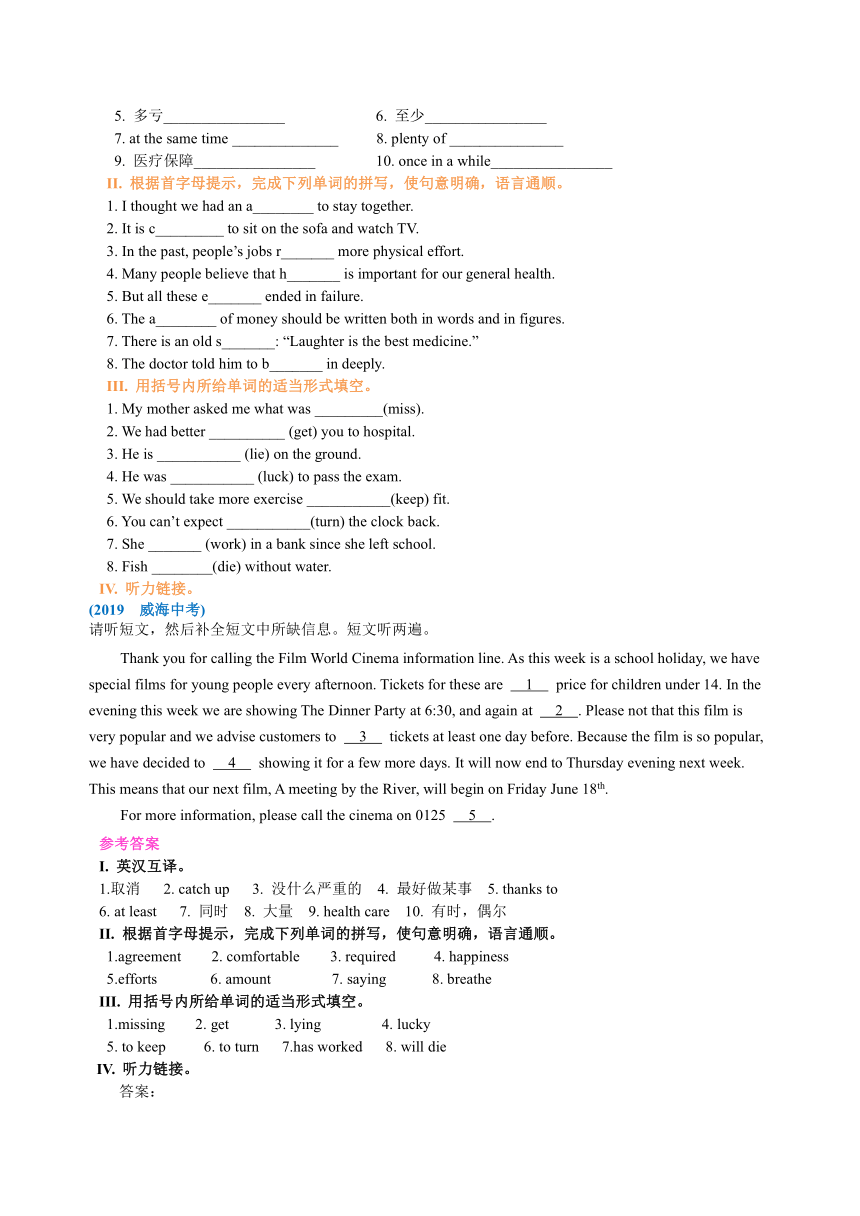 5. 多亏________________ 6. 至少________________

7. at the same time ______________ 8. plenty of _______________

9. 医疗保障________________ 10. once in a while________________

II. 根据首字母提示，完成下列单词的拼写，使句意明确，语言通顺。

1. I thought we had an a________ to stay together.

2. It is c_________ to sit on the sofa and watch TV.

3. In the past, people's jobs r_______ more physical effort.

4. Many people believe that h_______ is important for our general health.

5. But all these e_______ ended in failure.

6. The a________ of money should be written both in words and in figures.

7. There is an old s_______: "Laughter is the best medicine."

8. The doctor told him to b_______ in deeply.

III. 用括号内所给单词的适当形式填空。

1. My mother asked me what was _________(miss).

2. We had better __________ (get) you to hospital.

3. He is ___________ (lie) on the ground.

4. He was ___________ (luck) to pass the exam.

5. We should take more exercise ___________(keep) fit.

6. You can't expect ___________(turn) the clock back.

7. She _______ (work) in a bank since she left school.

8. Fish ________(die) without water.

IV. 听力链接。

(2019 威海中考)

请听短文，然后补全短文中所缺信息。短文听两遍。

Thank you for calling the Film World Cinema information line. As this week is a school holiday, we have special films for young people every afternoon. Tickets for these are __1__ price for children under 14. In the evening this week we are showing The Dinner Party at 6:30, and again at __2__. Please not that this film is very popular and we advise customers to __3__ tickets at least one day before. Because the film is so popular, we have decided to __4__ showing it for a few more days. It will now end to Thursday evening next week. This means that our next film, A meeting by the River, will begin on Friday June 18$^{th}$.

For more information, please call the cinema on 0125 __5__.

参考答案

I. 英汉互译。

1.取消 2. catch up 3. 没什么严重的 4. 最好做某事 5. thanks to

6. at least 7. 同时 8. 大量 9. health care 10. 有时，偶尔

II. 根据首字母提示，完成下列单词的拼写，使句意明确，语言通顺。

1.agreement 2. comfortable 3. required 4. happiness

5.efforts 6. amount 7. saying 8. breathe

III. 用括号内所给单词的适当形式填空。

1.missing 2. get 3. lying 4. lucky

5. to keep 6. to turn 7.has worked 8. will die

IV. 听力链接。

答案：